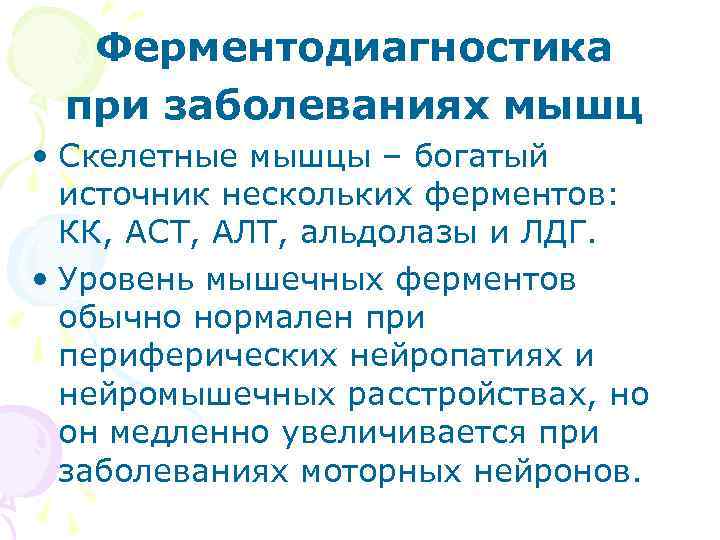 Ферментодиагностика при заболеваниях мышц

• Скелетные мышцы – богатый источник нескольких ферментов: КК, АСТ, АЛТ, альдолазы и ЛДГ.

• Уровень мышечных ферментов обычно нормален при периферических нейропатиях и нейромышечных расстройствах, но он медленно увеличивается при заболеваниях моторных нейронов.